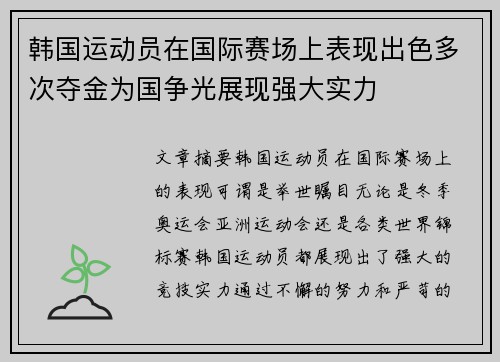 韩国运动员在国际赛场上表现出色多次夺金为国争光展现强大实力

文章摘要韩国运动员在国际赛场上的表现可谓是举世瞩目无论是冬季奥运会亚洲运动会还是各类世界锦标赛韩国运动员都展现出了强大的竞技实力通过不懈的努力和严苛的